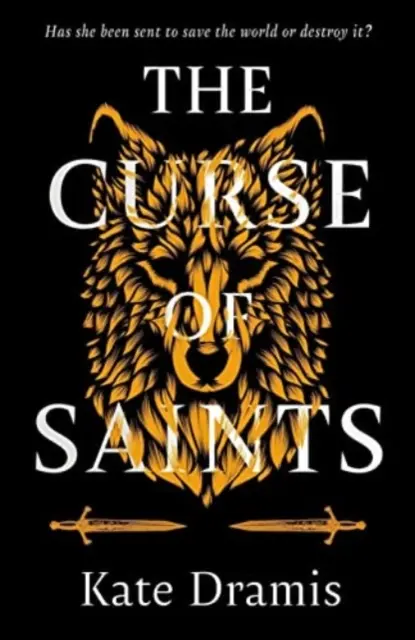 Has she been sent to save the world or destroy it?

THE CURSE OF SAINTS

Kate Dramis